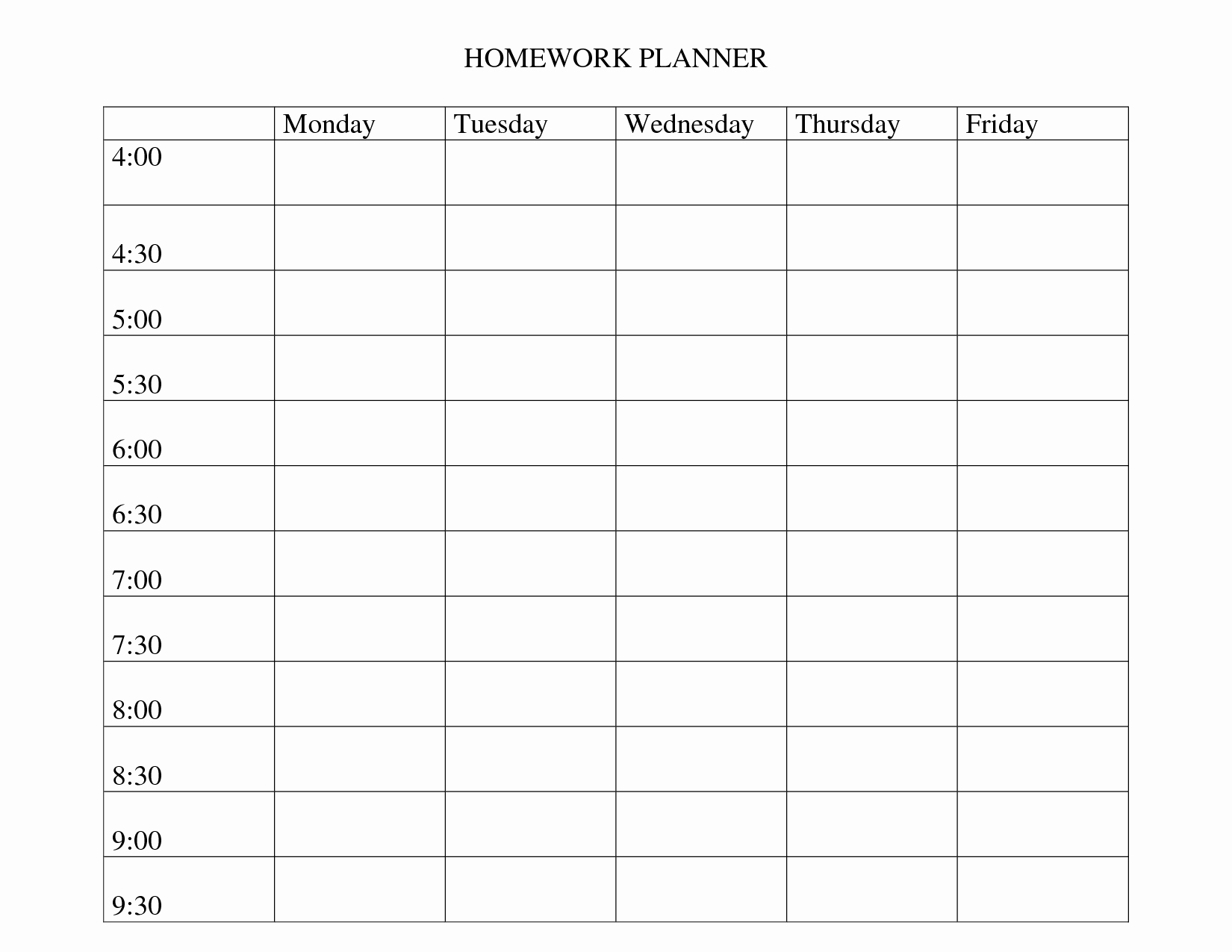 HOMEWORK PLANNER

| | Monday | Tuesday | Wednesday | Thursday | Friday |
|---|---|---|---|---|---|
| 4:00 | | | | | |
| 4:30 | | | | | |
| 5:00 | | | | | |
| 5:30 | | | | | |
| 6:00 | | | | | |
| 6:30 | | | | | |
| 7:00 | | | | | |
| 7:30 | | | | | |
| 8:00 | | | | | |
| 8:30 | | | | | |
| 9:00 | | | | | |
| 9:30 | | | | | |